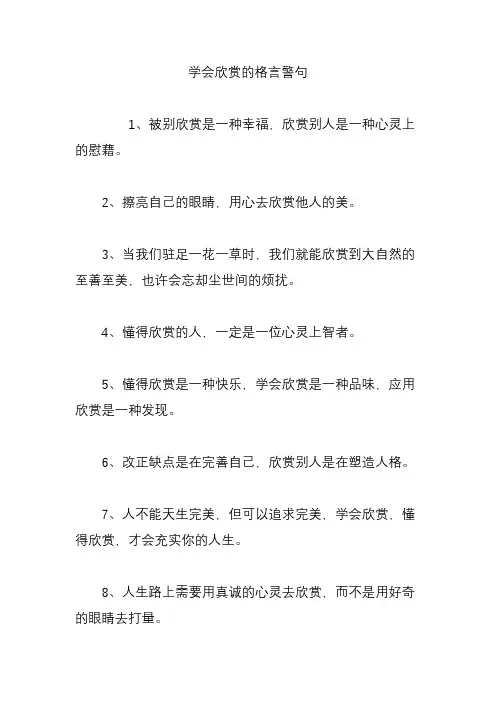 学会欣赏的格言警句

1、被别欣赏是一种幸福，欣赏别人是一种心灵上的慰藉。

2、擦亮自己的眼睛，用心去欣赏他人的美。

3、当我们驻足一花一草时，我们就能欣赏到大自然的至善至美，也许会忘却尘世间的烦扰。

4、懂得欣赏的人，一定是一位心灵上智者。

5、懂得欣赏是一种快乐，学会欣赏是一种品味，应用欣赏是一种发现。

6、改正缺点是在完善自己，欣赏别人是在塑造人格。

7、人不能天生完美，但可以追求完美，学会欣赏，懂得欣赏，才会充实你的人生。

8、人生路上需要用真诚的心灵去欣赏，而不是用好奇的眼睛去打量。